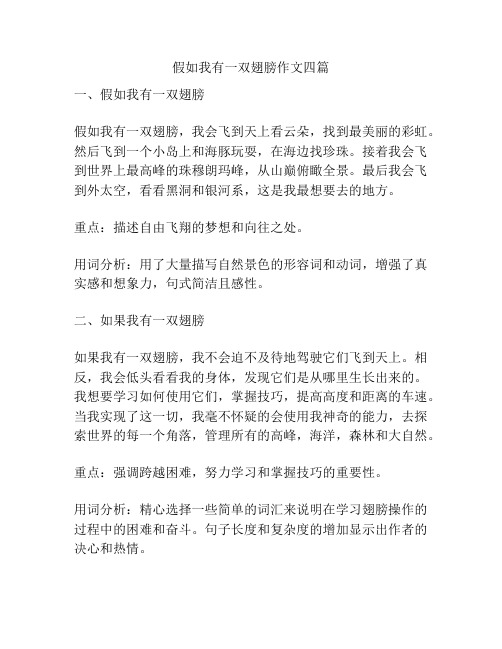 假如我有一双翅膀作文四篇

一、假如我有一双翅膀

假如我有一双翅膀，我会飞到天上看云朵，找到最美丽的彩虹。然后飞到一个小岛上和海豚玩耍，在海边找珍珠。接着我会飞到世界上最高峰的珠穆朗玛峰，从山巅俯瞰全景。最后我会飞到外太空，看看黑洞和银河系，这是我最想要去的地方。

重点：描述自由飞翔的梦想和向往之处。

用词分析：用了大量描写自然景色的形容词和动词，增强了真实感和想象力，句式简洁且感性。

二、如果我有一双翅膀

如果我有一双翅膀，我不会迫不及待地驾驶它们飞到天上。相反，我会低头看看我的身体，发现它们是从哪里生长出来的。我想要学习如何使用它们，掌握技巧，提高高度和距离的车速。当我实现了这一切，我毫不怀疑的会使用我神奇的能力，去探索世界的每一个角落，管理所有的高峰，海洋，森林和大自然。

重点：强调跨越困难，努力学习和掌握技巧的重要性。

用词分析：精心选择一些简单的词汇来说明在学习翅膀操作的过程中的困难和奋斗。句子长度和复杂度的增加显示出作者的决心和热情。